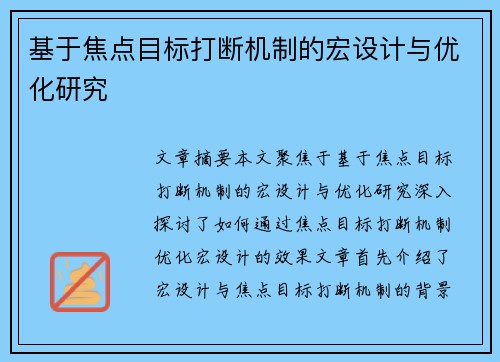 基于焦点目标打断机制的宏设计与优化研究

文章摘要本文聚焦于基于焦点目标打断机制的宏设计与优化研究深入探讨了如何通过焦点目标打断机制优化宏设计的效果文章首先介绍了宏设计与焦点目标打断机制的背景